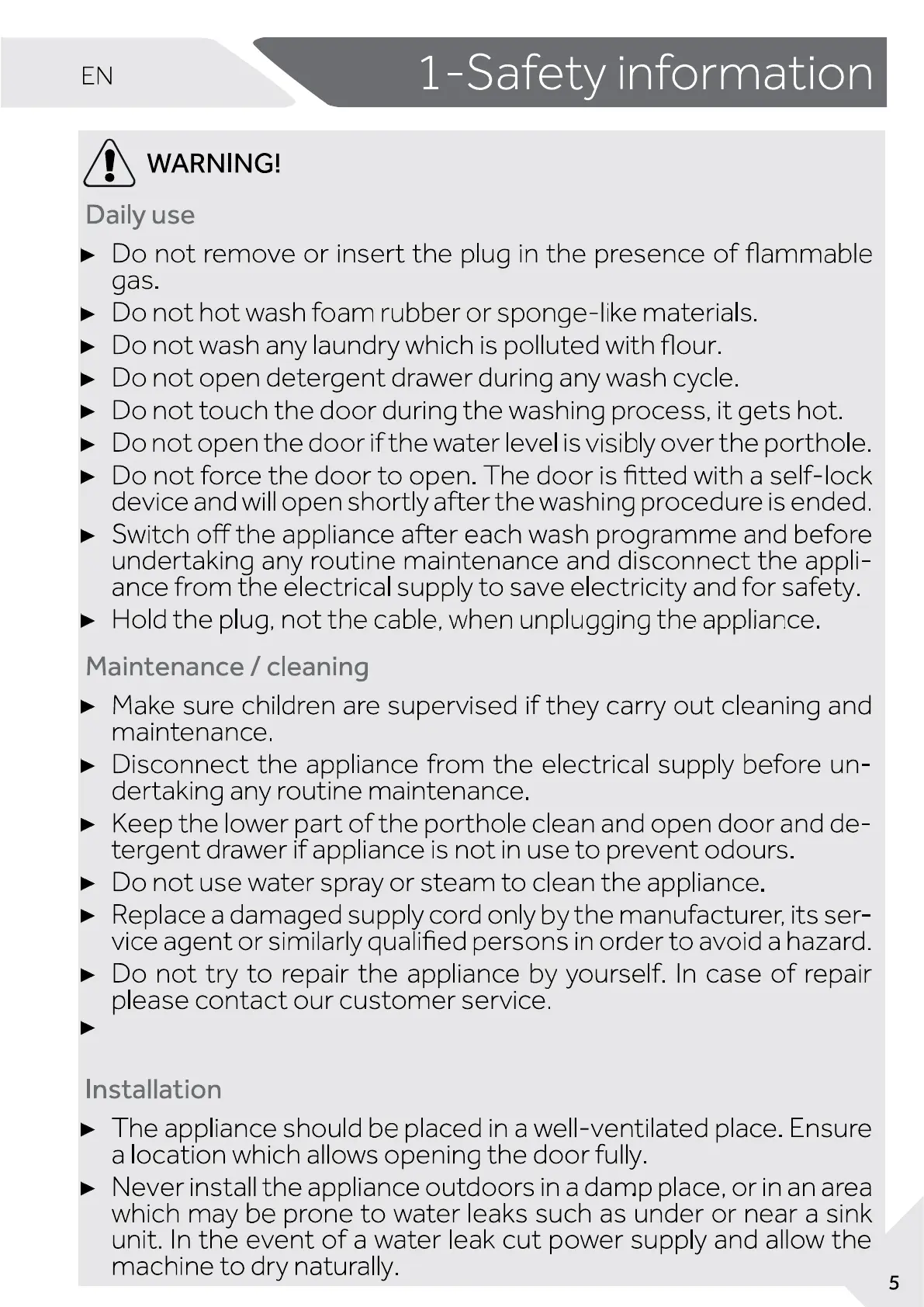 EN

1-Safety information

WARNING!

Daily use

▶ Do not remove or insert the plug in the presence of flammable gas.
▶ Do not hot wash foam rubber or sponge-like materials.
▶ Do not wash any laundry which is polluted with flour.
▶ Do not open detergent drawer during any wash cycle.
▶ Do not touch the door during the washing process, it gets hot.
▶ Do not open the door if the water level is visibly over the porthole.
▶ Do not force the door to open. The door is fitted with a self-lock device and will open shortly after the washing procedure is ended.
▶ Switch off the appliance after each wash programme and before undertaking any routine maintenance and disconnect the appliance from the electrical supply to save electricity and for safety.
▶ Hold the plug, not the cable, when unplugging the appliance.

Maintenance / cleaning

▶ Make sure children are supervised if they carry out cleaning and maintenance.
▶ Disconnect the appliance from the electrical supply before undertaking any routine maintenance.
▶ Keep the lower part of the porthole clean and open door and detergent drawer if appliance is not in use to prevent odours.
▶ Do not use water spray or steam to clean the appliance.
▶ Replace a damaged supply cord only by the manufacturer, its service agent or similarly qualified persons in order to avoid a hazard.
▶ Do not try to repair the appliance by yourself. In case of repair please contact our customer service.
▶

Installation

▶ The appliance should be placed in a well-ventilated place. Ensure a location which allows opening the door fully.
▶ Never install the appliance outdoors in a damp place, or in an area which may be prone to water leaks such as under or near a sink unit. In the event of a water leak cut power supply and allow the machine to dry naturally.

5